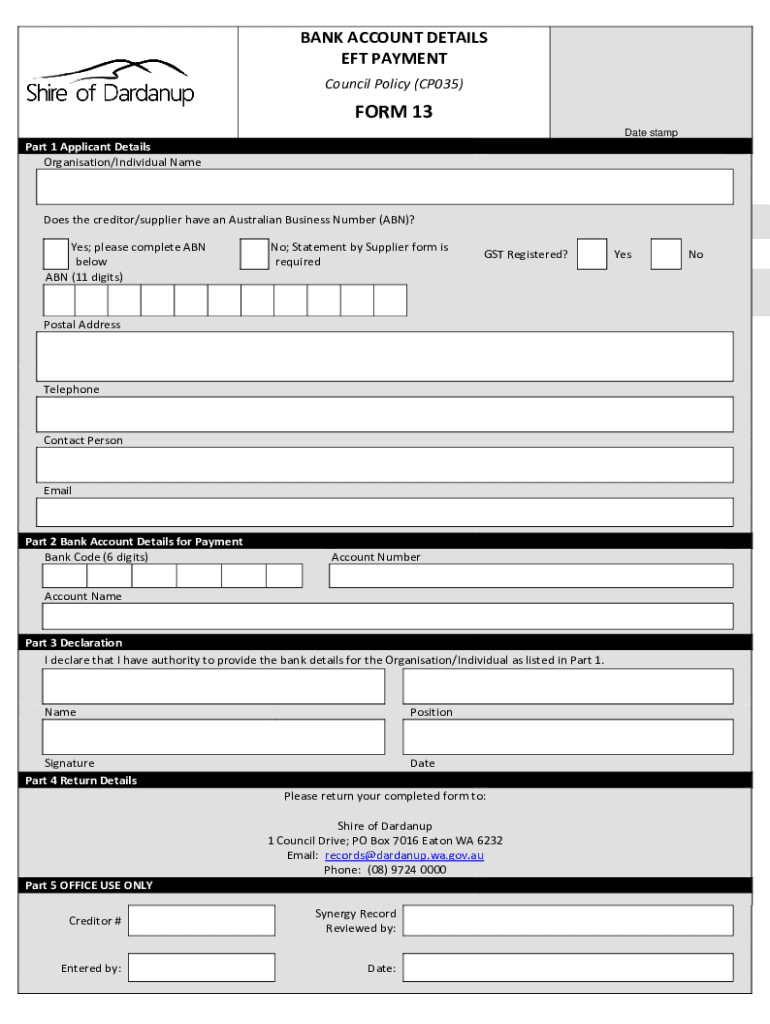 Shire of Dardanup

BANK ACCOUNT DETAILS
EFT PAYMENT

Council Policy (CP035)

FORM 13

Date stamp

Part 1 Applicant Details

Organisation/Individual Name

Does the creditor/supplier have an Australian Business Number (ABN)?

Yes; please complete ABN below

No; Statement by Supplier form is required

GST Registered?

Yes

No

ABN (11 digits)

Postal Address

Telephone

Contact Person

Email

Part 2 Bank Account Details for Payment

Bank Code (6 digits)

Account Number

Account Name

Part 3 Declaration

I declare that I have authority to provide the bank details for the Organisation/Individual as listed in Part 1.

Name

Position

Signature

Date

Part 4 Return Details

Please return your completed form to:

Shire of Dardanup
1 Council Drive; PO Box 7016 Eaton WA 6232
Email: records@dardanup.wa.gov.au
Phone: (08) 9724 0000

Part 5 OFFICE USE ONLY

Creditor #

Synergy Record Reviewed by:

Entered by:

Date: